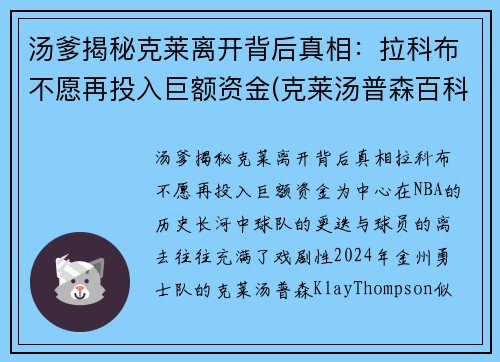 汤爹揭秘克莱离开背后真相：拉科布不愿再投入巨额资金(克莱汤普森百科

汤爹揭秘克莱离开背后真相拉科布不愿再投入巨额资金为中心在NBA的历史长河中球队的更迭与球员的离去往往充满了戏剧性2024年金州勇士队的克莱汤普森KlayThompson似